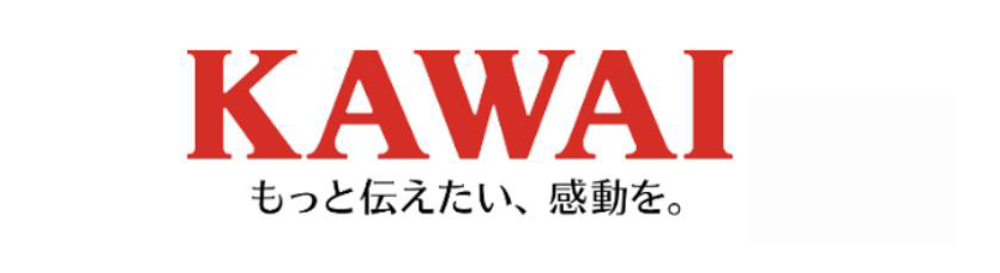 KAWAI

もっと伝えたい、感動を。